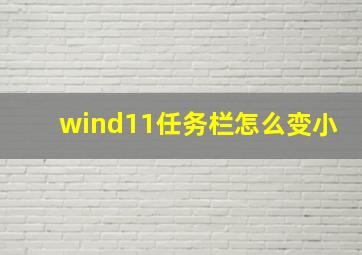 wind11任务栏怎么变小